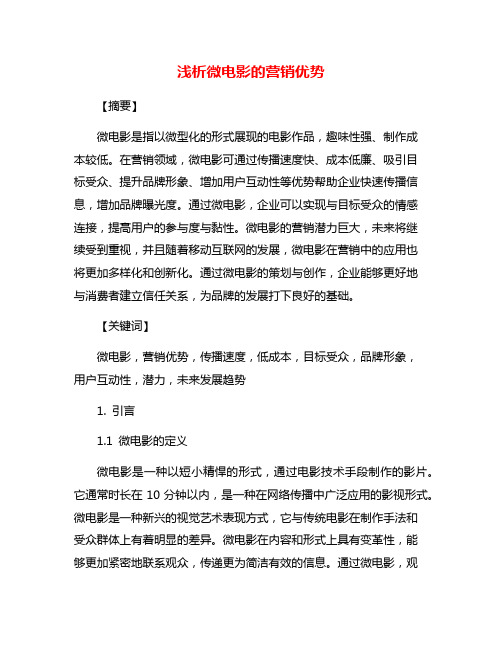 浅析微电影的营销优势

【摘要】

微电影是指以微型化的形式展现的电影作品，趣味性强、制作成本较低。在营销领域，微电影可通过传播速度快、成本低廉、吸引目标受众、提升品牌形象、增加用户互动性等优势帮助企业快速传播信息，增加品牌曝光度。通过微电影，企业可以实现与目标受众的情感连接，提高用户的参与度与黏性。微电影的营销潜力巨大，未来将继续受到重视，并且随着移动互联网的发展，微电影在营销中的应用也将更加多样化和创新化。通过微电影的策划与创作，企业能够更好地与消费者建立信任关系，为品牌的发展打下良好的基础。

【关键词】

微电影，营销优势，传播速度，低成本，目标受众，品牌形象，用户互动性，潜力，未来发展趋势

1. 引言

1.1 微电影的定义

微电影是一种以短小精悍的形式，通过电影技术手段制作的影片。它通常时长在 10 分钟以内，是一种在网络传播中广泛应用的影视形式。微电影是一种新兴的视觉艺术表现方式，它与传统电影在制作手法和受众群体上有着明显的差异。微电影在内容和形式上具有变革性，能够更加紧密地联系观众，传递更为简洁有效的信息。通过微电影，观